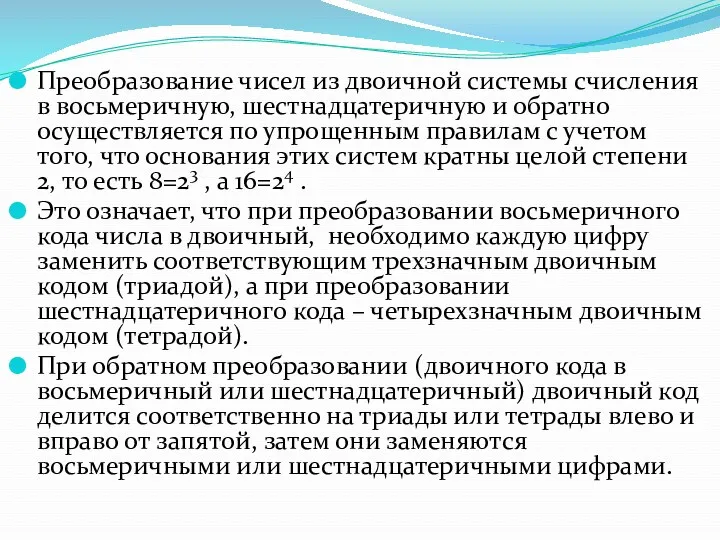 Преобразование чисел из двоичной системы счисления в восьмеричную, шестнадцатеричную и обратно осуществляется по упрощенным правилам с учетом того, что основания этих систем кратны целой степени 2, то есть $8=2^3$ , а $16=2^4$ .

Это означает, что при преобразовании восьмеричного кода числа в двоичный, необходимо каждую цифру заменить соответствующим трехзначным двоичным кодом (триадой), а при преобразовании шестнадцатеричного кода – четырехзначным двоичным кодом (тетрадой).

При обратном преобразовании (двоичного кода в восьмеричный или шестнадцатеричный) двоичный код делится соответственно на триады или тетрады влево и вправо от запятой, затем они заменяются восьмеричными или шестнадцатеричными цифрами.